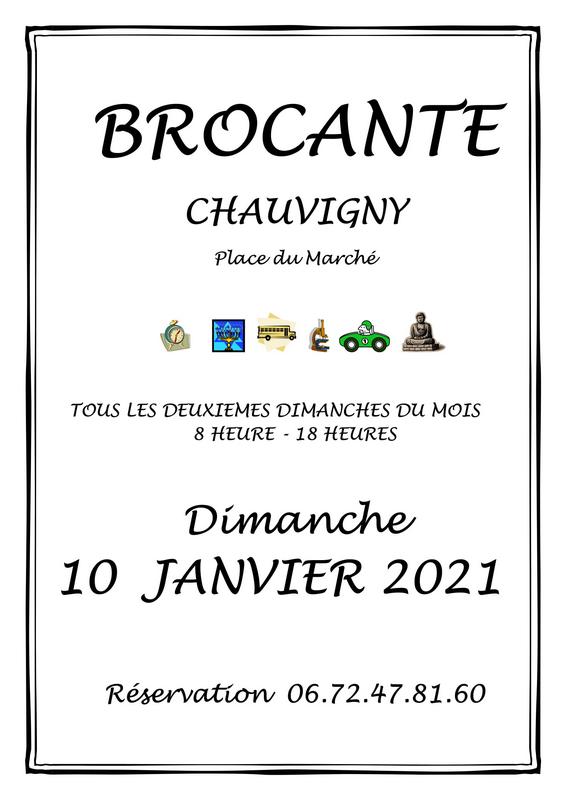 BROCANTE

CHAUVIGNY

Place du Marché

TOUS LES DEUXIEMES DIMANCHES DU MOIS
8 HEURE - 18 HEURES

Dimanche
10 JANVIER 2021

Réservation 06.72.47.81.60